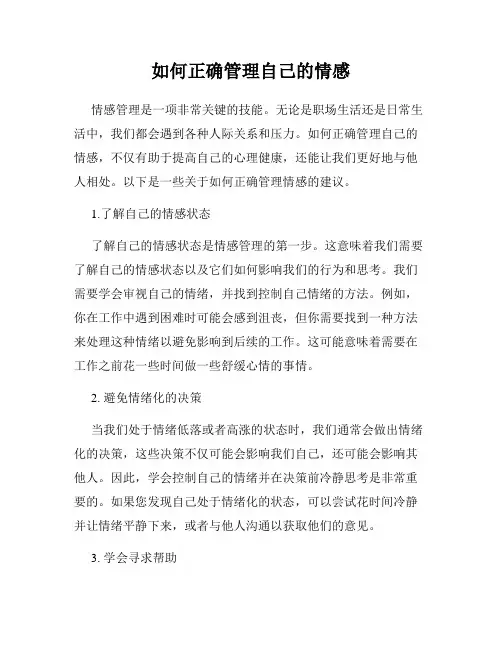 如何正确管理自己的情感

情感管理是一项非常关键的技能。无论是职场生活还是日常生活中，我们都会遇到各种人际关系和压力。如何正确管理自己的情感，不仅有助于提高自己的心理健康，还能让我们更好地与他人相处。以下是一些关于如何正确管理情感的建议。

1.了解自己的情感状态

了解自己的情感状态是情感管理的第一步。这意味着我们需要了解自己的情感状态以及它们如何影响我们的行为和思考。我们需要学会审视自己的情绪，并找到控制自己情绪的方法。例如，你在工作中遇到困难时可能会感到沮丧，但你需要找到一种方法来处理这种情绪以避免影响到后续的工作。这可能意味着需要在工作之前花一些时间做一些舒缓心情的事情。

2. 避免情绪化的决策

当我们处于情绪低落或者高涨的状态时，我们通常会做出情绪化的决策，这些决策不仅可能会影响我们自己，还可能会影响其他人。因此，学会控制自己的情绪并在决策前冷静思考是非常重要的。如果您发现自己处于情绪化的状态，可以尝试花时间冷静并让情绪平静下来，或者与他人沟通以获取他们的意见。

3. 学会寻求帮助